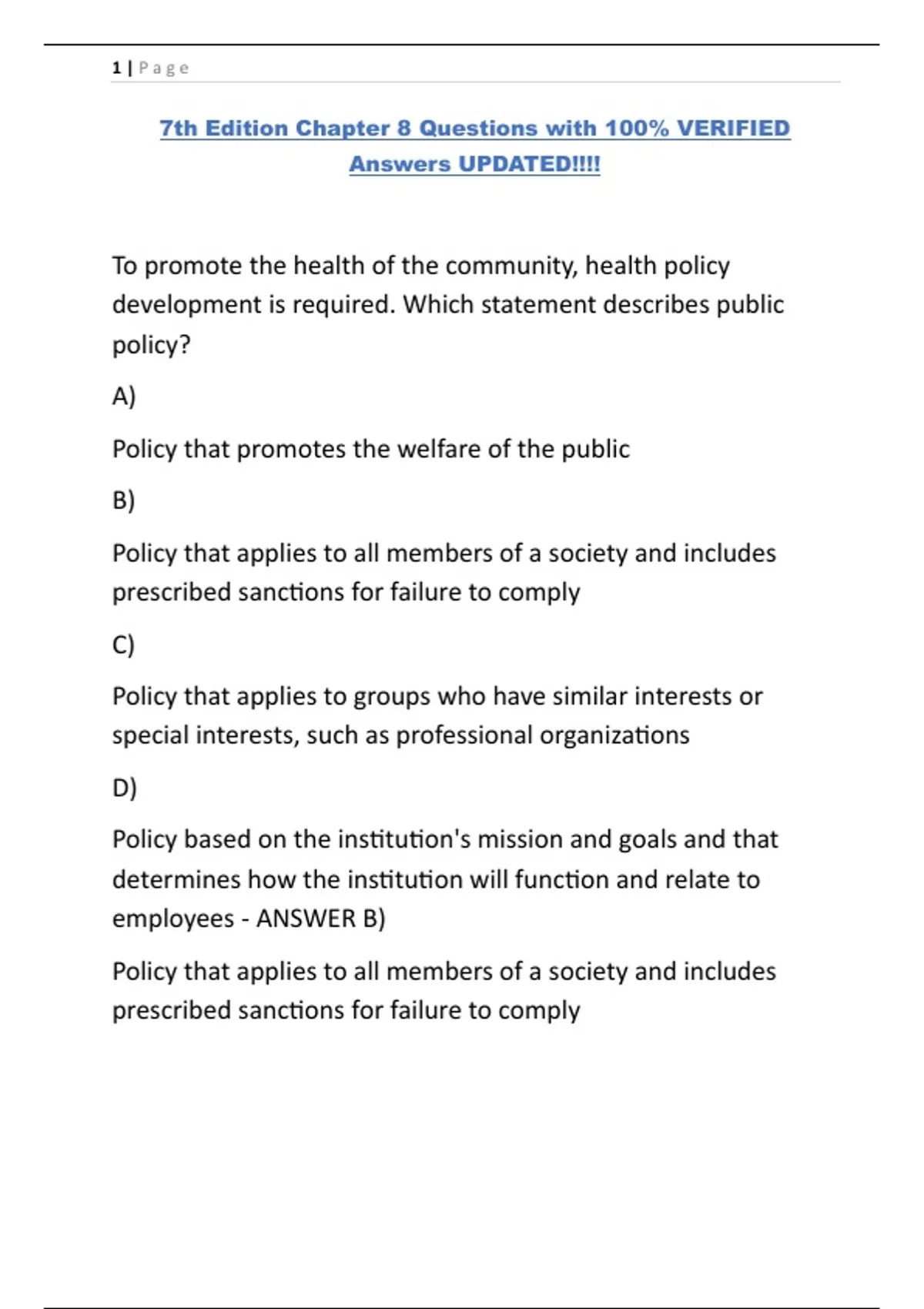 1 | Page

7th Edition Chapter 8 Questions with 100% VERIFIED Answers UPDATED!!!!

To promote the health of the community, health policy development is required. Which statement describes public policy?

A)

Policy that promotes the welfare of the public

B)

Policy that applies to all members of a society and includes prescribed sanctions for failure to comply

C)

Policy that applies to groups who have similar interests or special interests, such as professional organizations

D)

Policy based on the institution's mission and goals and that determines how the institution will function and relate to employees - ANSWER B)

Policy that applies to all members of a society and includes prescribed sanctions for failure to comply